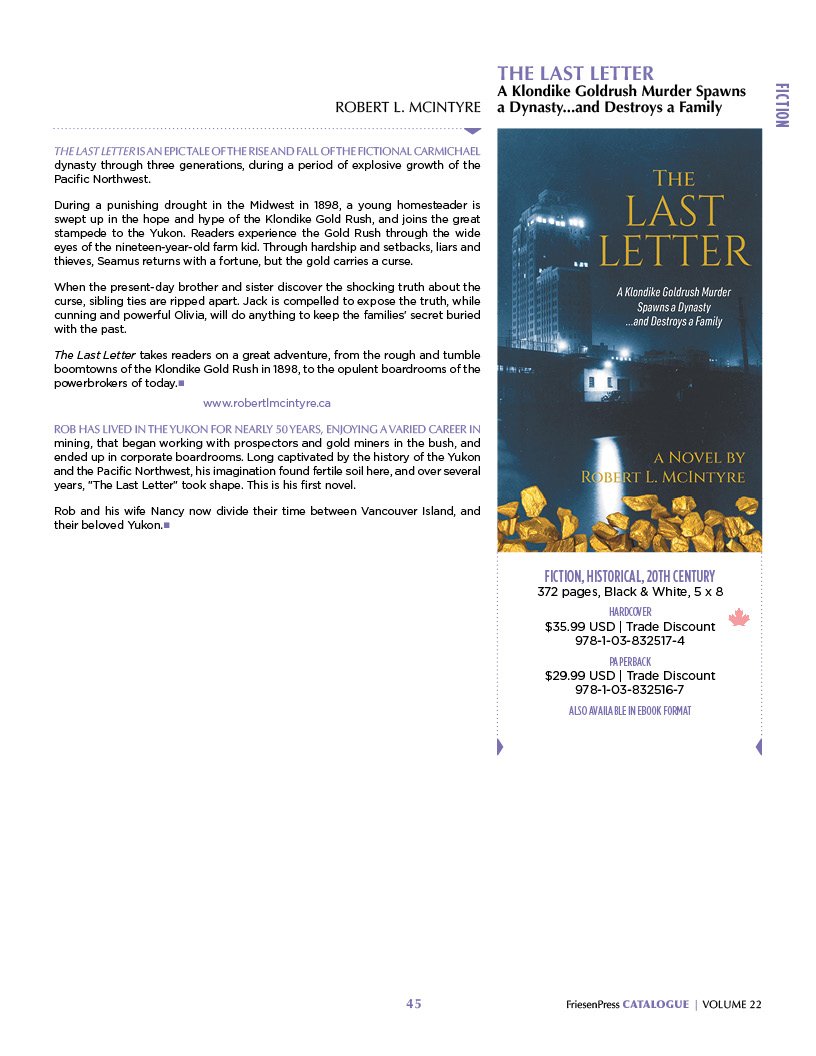 THE LAST LETTER
A Klondike Goldrush Murder Spawns a Dynasty...and Destroys a Family

ROBERT L. MCINTYRE

FICTION

THE LAST LETTER IS AN EPIC TALE OF THE RISE AND FALL OF THE FICTIONAL CARMICHAEL dynasty through three generations, during a period of explosive growth of the Pacific Northwest.

During a punishing drought in the Midwest in 1898, a young homesteader is swept up in the hope and hype of the Klondike Gold Rush, and joins the great stampede to the Yukon. Readers experience the Gold Rush through the wide eyes of the nineteen-year-old farm kid. Through hardship and setbacks, liars and thieves, Seamus returns with a fortune, but the gold carries a curse.

When the present-day brother and sister discover the shocking truth about the curse, sibling ties are ripped apart. Jack is compelled to expose the truth, while cunning and powerful Olivia, will do anything to keep the families' secret buried with the past.

The Last Letter takes readers on a great adventure, from the rough and tumble boomtowns of the Klondike Gold Rush in 1898, to the opulent boardrooms of the powerbrokers of today.

www.robertlmcintyre.ca

ROB HAS LIVED IN THE YUKON FOR NEARLY 50 YEARS, ENJOYING A VARIED CAREER IN mining, that began working with prospectors and gold miners in the bush, and ended up in corporate boardrooms. Long captivated by the history of the Yukon and the Pacific Northwest, his imagination found fertile soil here, and over several years, "The Last Letter" took shape. This is his first novel.

Rob and his wife Nancy now divide their time between Vancouver Island, and their beloved Yukon.

THE LAST LETTER
A Klondike Goldrush Murder Spawns a Dynasty ...and Destroys a Family
A NOVEL BY ROBERT L. MCINTYRE

FICTION, HISTORICAL, 20TH CENTURY
372 pages, Black & White, 5 x 8
HARDCOVER
$35.99 USD | Trade Discount
978-1-03-832517-4
PAPERBACK
$29.99 USD | Trade Discount
978-1-03-832516-7
ALSO AVAILABLE IN EBOOK FORMAT

45

FriesenPress CATALOGUE | VOLUME 22